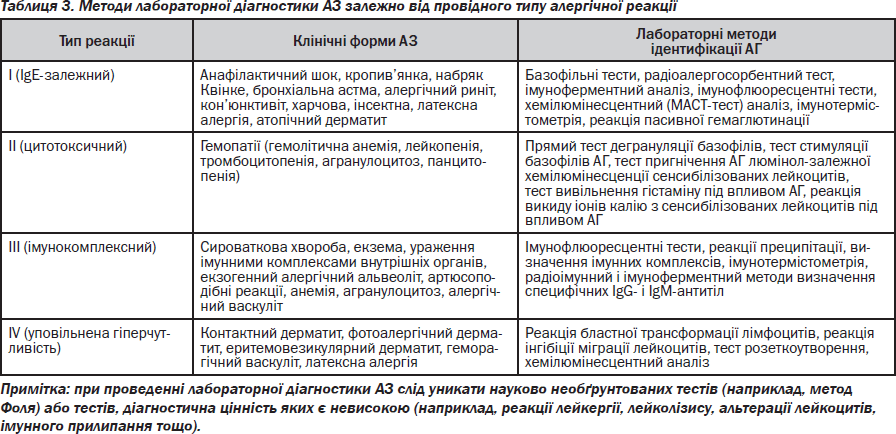 Таблиця 3. Методи лабораторної діагностики АЗ залежно від провідного типу алергічної реакції

| Тип реакції | Клінічні форми АЗ | Лабораторні методи ідентифікації АГ |
|---|---|---|
| I (IgE-залежний) | Анафілактичний шок, кропив'янка, набряк Квінке, бронхіальна астма, алергічний риніт, кон'юнктивіт, харчова, інсектна, латексна алергія, атопічний дерматит | Базофільні тести, радіоалергосорбентний тест, імуноферментний аналіз, імунофлюоресцентні тести, хемілюмінесцентний (МАСТ-тест) аналіз, імунотермістометрія, реакція пасивної гемаглютинації |
| II (цитотоксичний) | Гемопатії (гемолітична анемія, лейкопенія, тромбоцитопенія, агранулоцитоз, панцитопенія) | Прямий тест дегрануляції базофілів, тест стимуляції базофілів АГ, тест пригнічення АГ люмінол-залежної хемілюмінесценції сенсибілізованих лейкоцитів, тест вивільнення гістаміну під впливом АГ, реакція викиду іонів калію з сенсибілізованих лейкоцитів під впливом АГ |
| III (імунокомплексний) | Сироваткова хвороба, екзема, ураження імунними комплексами внутрішніх органів, екзогенний алергічний альвеоліт, артюсоподібні реакції, анемія, агранулоцитоз, алергічний васкуліт | Імунофлюоресцентні тести, реакції преципітації, визначення імунних комплексів, імунотермістометрія, радіоімунний і імуноферментний методи визначення специфічних IgG- і IgM-антитіл |
| IV (уповільнена гіперчутливість) | Контактний дерматит, фотоалергічний дерматит, еритемовезикулярний дерматит, геморагічний васкуліт, латексна алергія | Реакція бластної трансформації лімфоцитів, реакція інгібіції міграції лейкоцитів, тест розеткоутворення, хемілюмінесцентний аналіз |

Примітка: при проведенні лабораторної діагностики АЗ слід уникати науково необґрунтованих тестів (наприклад, метод Фоля) або тестів, діагностична цінність яких є невисокою (наприклад, реакції лейкергії, лейколізису, альтерації лейкоцитів, імунного прилипання тощо).